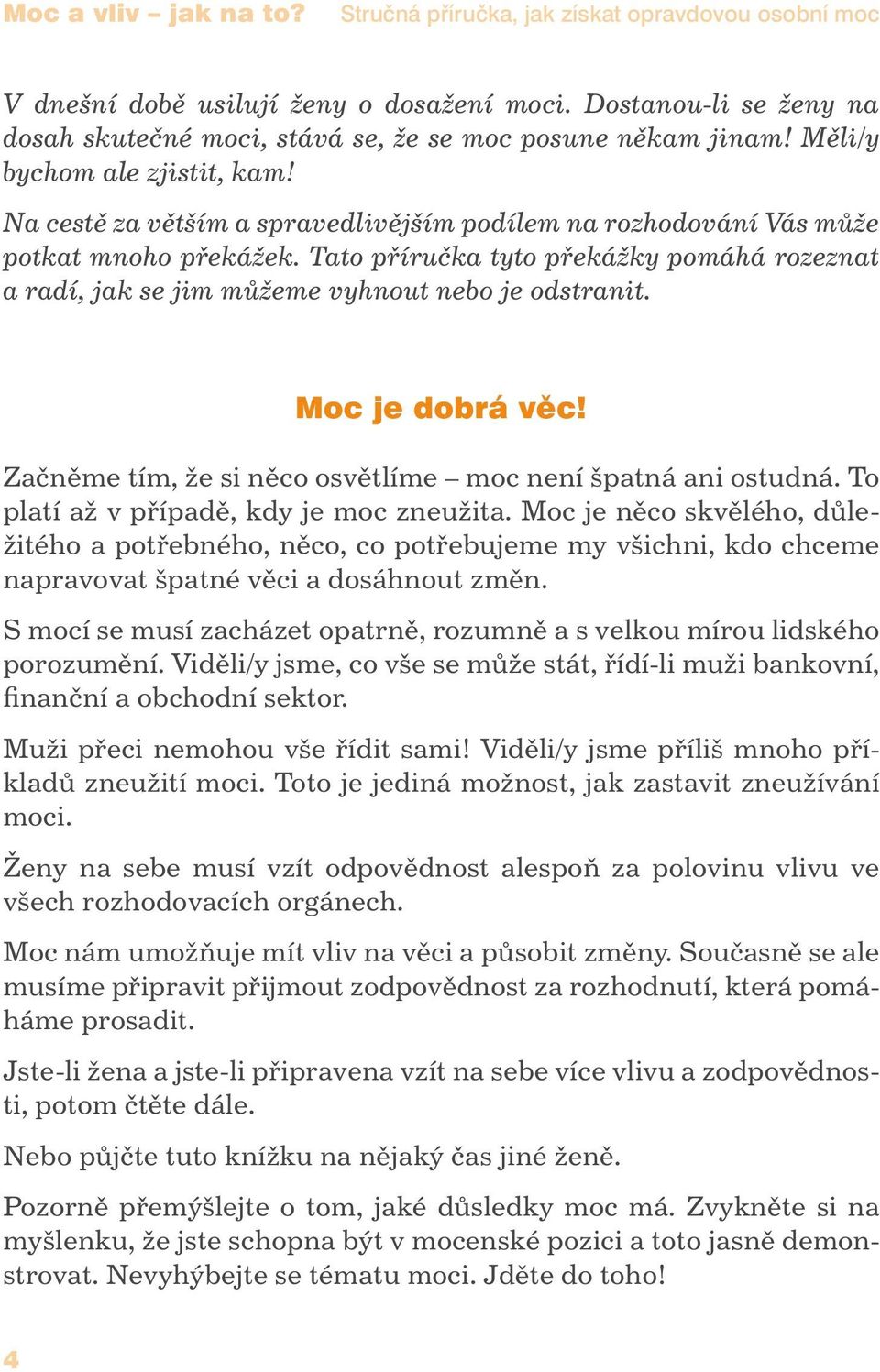 Moc a vliv – jak na to? Stručná příručka, jak získat opravdovou osobní moc

V dnešní době usilují ženy o dosažení moci. Dostanou-li se ženy na dosah skutečné moci, stává se, že se moc posune někam jinam! Měli/y bychom ale zjistit, kam!

Na cestě za větším a spravedlivějším podílem na rozhodování Vás může potkat mnoho překážek. Tato příručka tyto překážky pomáhá rozeznat a radí, jak se jim můžeme vyhnout nebo je odstranit.

Moc je dobrá věc!

Začněme tím, že si něco osvětlíme – moc není špatná ani ostudná. To platí až v případě, kdy je moc zneužita. Moc je něco skvělého, důležitého a potřebného, něco, co potřebujeme my všichni, kdo chceme napravovat špatné věci a dosáhnout změn.

S mocí se musí zacházet opatrně, rozumně a s velkou mírou lidského porozumění. Viděli/y jsme, co vše se může stát, řídí-li muži bankovní, finanční a obchodní sektor.

Muži přeci nemohou vše řídit sami! Viděli/y jsme příliš mnoho příkladů zneužití moci. Toto je jediná možnost, jak zastavit zneužívání moci.

Ženy na sebe musí vzít odpovědnost alespoň za polovinu vlivu ve všech rozhodovacích orgánech.

Moc nám umožňuje mít vliv na věci a působit změny. Současně se ale musíme připravit přijmout zodpovědnost za rozhodnutí, která pomáháme prosadit.

Jste-li žena a jste-li připravena vzít na sebe více vlivu a zodpovědnosti, potom čtěte dále.

Nebo půjčte tuto knížku na nějaký čas jiné ženě.

Pozorně přemýšlejte o tom, jaké důsledky moc má. Zvykněte si na myšlenku, že jste schopna být v mocenské pozici a toto jasně demonstrovat. Nevyhýbejte se tématu moci. Jděte do toho!

4